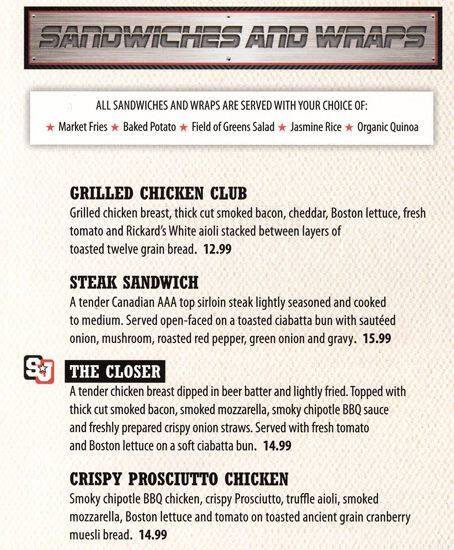 SANDWICHES AND WRAPS

ALL SANDWICHES AND WRAPS ARE SERVED WITH YOUR CHOICE OF:

★ Market Fries ★ Baked Potato ★ Field of Greens Salad ★ Jasmine Rice ★ Organic Quinoa

GRILLED CHICKEN CLUB
Grilled chicken breast, thick cut smoked bacon, cheddar, Boston lettuce, fresh tomato and Rickard's White aioli stacked between layers of toasted twelve grain bread. 12.99

STEAK SANDWICH
A tender Canadian AAA top sirloin steak lightly seasoned and cooked to medium. Served open-faced on a toasted ciabatta bun with sautéed onion, mushroom, roasted red pepper, green onion and gravy. 15.99

SJ

THE CLOSER
A tender chicken breast dipped in beer batter and lightly fried. Topped with thick cut smoked bacon, smoked mozzarella, smoky chipotle BBQ sauce and freshly prepared crispy onion straws. Served with fresh tomato and Boston lettuce on a soft ciabatta bun. 14.99

CRISPY PROSCIUTTO CHICKEN
Smoky chipotle BBQ chicken, crispy Prosciutto, truffle aioli, smoked mozzarella, Boston lettuce and tomato on toasted ancient grain cranberry muesli bread. 14.99